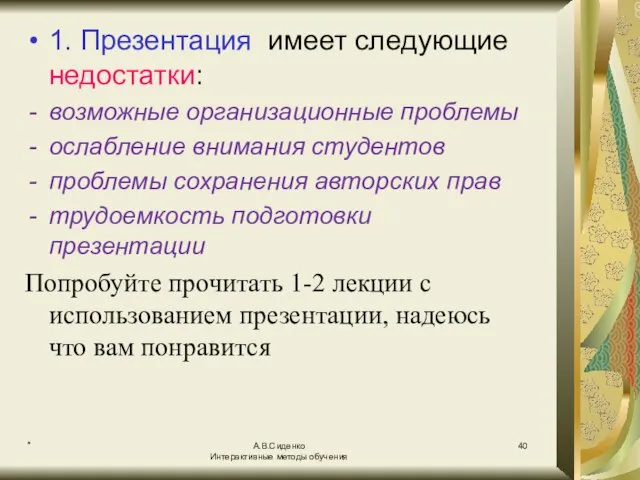 • 1. Презентация имеет следующие недостатки:
- возможные организационные проблемы
- ослабление внимания студентов
- проблемы сохранения авторских прав
- трудоемкость подготовки презентации

Попробуйте прочитать 1-2 лекции с использованием презентации, надеюсь что вам понравится

*

А.В.Сиденко
Интерактивные методы обучения

40